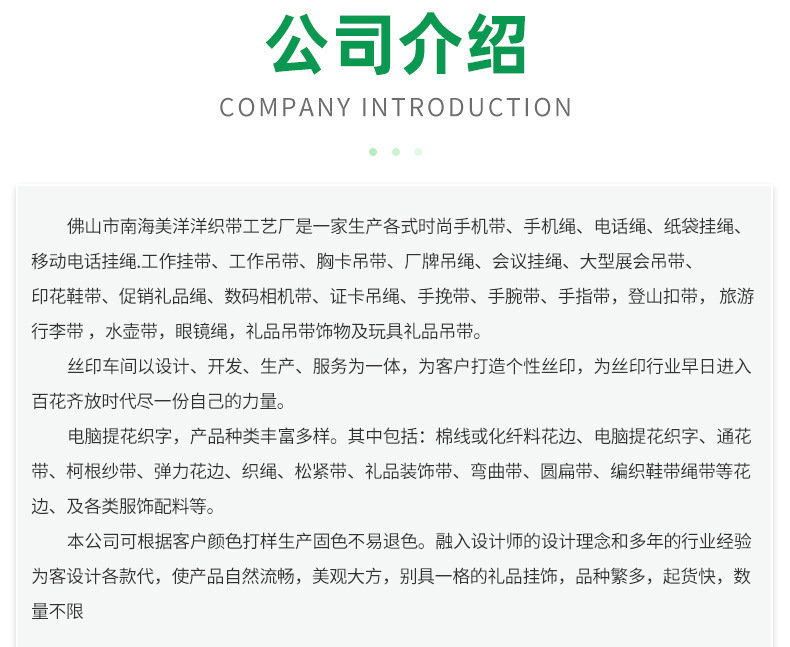 公司介绍

COMPANY INTRODUCTION

佛山市南海美洋洋织带工艺厂是一家生产各式时尚手机带、手机绳、电话绳、纸袋挂绳、移动电话挂绳.工作挂带、工作吊带、胸卡吊带、厂牌吊绳、会议挂绳、大型展会吊带、印花鞋带、促销礼品绳、数码相机带、证卡吊绳、手挽带、手腕带、手指带，登山扣带，旅游行李带，水壶带，眼镜绳，礼品吊带饰物及玩具礼品吊带。

丝印车间以设计、开发、生产、服务为一体，为客户打造个性丝印，为丝印行业早日进入百花齐放时代尽一份自己的力量。

电脑提花织字，产品种类丰富多样。其中包括：棉线或化纤料花边、电脑提花织字、通花带、柯根纱带、弹力花边、织绳、松紧带、礼品装饰带、弯曲带、圆扁带、编织鞋带绳带等花边、及各类服饰配料等。

本公司可根据客户颜色打样生产固色不易退色。融入设计师的设计理念和多年的行业经验为客设计各款代，使产品自然流畅，美观大方，别具一格的礼品挂饰，品种繁多，起货快，数量不限